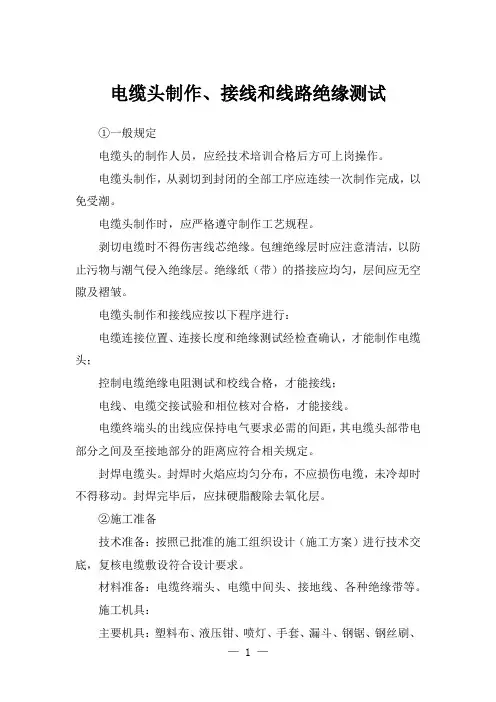 电缆头制作、接线和线路绝缘测试

①一般规定

电缆头的制作人员，应经技术培训合格后方可上岗操作。

电缆头制作，从剥切到封闭的全部工序应连续一次制作完成，以免受潮。

电缆头制作时，应严格遵守制作工艺规程。

剥切电缆时不得伤害线芯绝缘。包缠绝缘层时应注意清洁，以防止污物与潮气侵入绝缘层。绝缘纸（带）的搭接应均匀，层间应无空隙及褶皱。

电缆头制作和接线应按以下程序进行：

电缆连接位置、连接长度和绝缘测试经检查确认，才能制作电缆头；

控制电缆绝缘电阻测试和校线合格，才能接线；

电线、电缆交接试验和相位核对合格，才能接线。

电缆终端头的出线应保持电气要求必需的间距，其电缆头部带电部分之间及至接地部分的距离应符合相关规定。

封焊电缆头。封焊时火焰应均匀分布，不应损伤电缆，未冷却时不得移动。封焊完毕后，应抹硬脂酸除去氧化层。

②施工准备

技术准备：按照已批准的施工组织设计（施工方案）进行技术交底，复核电缆敷设符合设计要求。

材料准备：电缆终端头、电缆中间头、接地线、各种绝缘带等。

施工机具：

主要机具：塑料布、液压钳、喷灯、手套、漏斗、钢锯、钢丝刷、

— 1 —